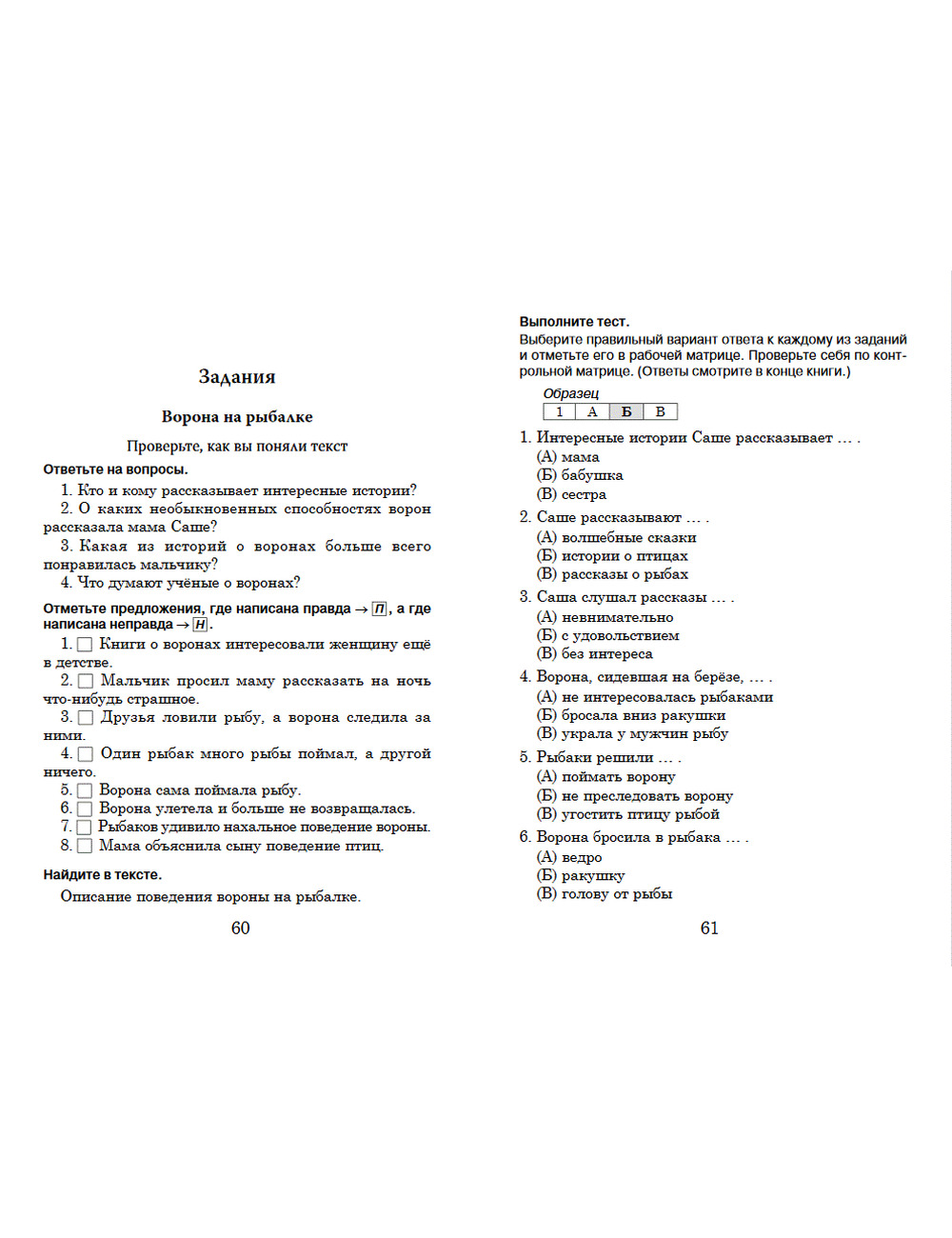 Задания

Ворона на рыбалке

Проверьте, как вы поняли текст

Ответьте на вопросы.

1. Кто и кому рассказывает интересные истории?

2. О каких необыкновенных способностях ворон рассказала мама Саше?

3. Какая из историй о воронах больше всего понравилась мальчику?

4. Что думают учёные о воронах?

Отметьте предложения, где написана правда → П, а где написана неправда → Н.

1. ☐ Книги о воронах интересовали женщину ещё в детстве.

2. ☐ Мальчик просил маму рассказать на ночь что-нибудь страшное.

3. ☐ Друзья ловили рыбу, а ворона следила за ними.

4. ☐ Один рыбак много рыбы поймал, а другой ничего.

5. ☐ Ворона сама поймала рыбу.

6. ☐ Ворона улетела и больше не возвращалась.

7. ☐ Рыбаков удивило нахальное поведение вороны.

8. ☐ Мама объяснила сыну поведение птиц.

Найдите в тексте.

Описание поведения вороны на рыбалке.

60

Выполните тест.

Выберите правильный вариант ответа к каждому из заданий и отметьте его в рабочей матрице. Проверьте себя по контрольной матрице. (Ответы смотрите в конце книги.)

Образец

| 1 | А | Б | В |
|---|---|---|---|

1. Интересные истории Саше рассказывает … .
(А) мама
(Б) бабушка
(В) сестра

2. Саше рассказывают … .
(А) волшебные сказки
(Б) истории о птицах
(В) рассказы о рыбах

3. Саша слушал рассказы … .
(А) невнимательно
(Б) с удовольствием
(В) без интереса

4. Ворона, сидевшая на берёзе, … .
(А) не интересовалась рыбаками
(Б) бросала вниз ракушки
(В) украла у мужчин рыбу

5. Рыбаки решили … .
(А) поймать ворону
(Б) не преследовать ворону
(В) угостить птицу рыбой

6. Ворона бросила в рыбака … .
(А) ведро
(Б) ракушку
(В) голову от рыбы

61